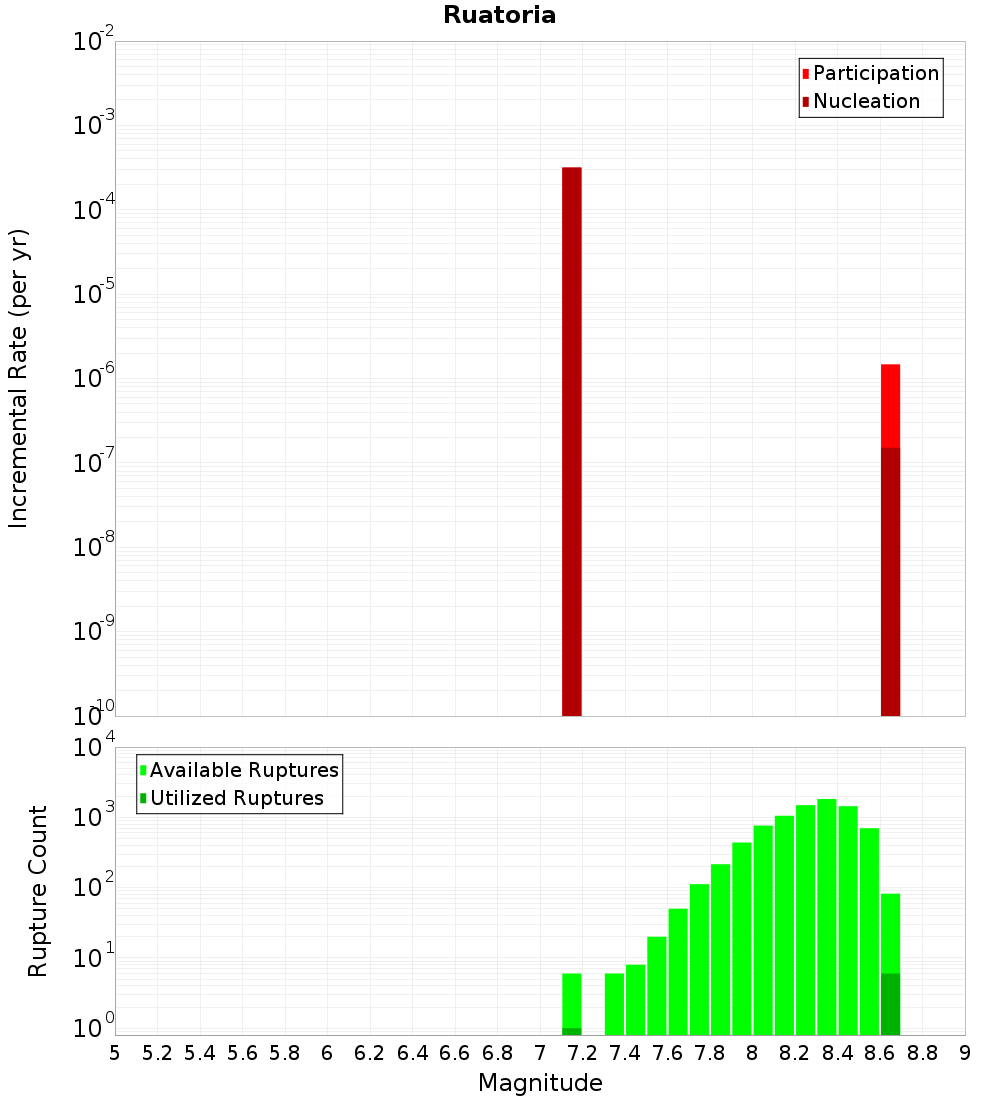 Ruatoria

Participation
Nucleation

Incremental Rate (per yr)

$10^{-2}$
$10^{-3}$
$10^{-4}$
$10^{-5}$
$10^{-6}$
$10^{-7}$
$10^{-8}$
$10^{-9}$
$10^{-10}$

Available Ruptures
Utilized Ruptures

Rupture Count

$10^{4}$
$10^{3}$
$10^{2}$
$10^{1}$
$10^{0}$

5 5.2 5.4 5.6 5.8 6 6.2 6.4 6.6 6.8 7 7.2 7.4 7.6 7.8 8 8.2 8.4 8.6 8.8 9

Magnitude